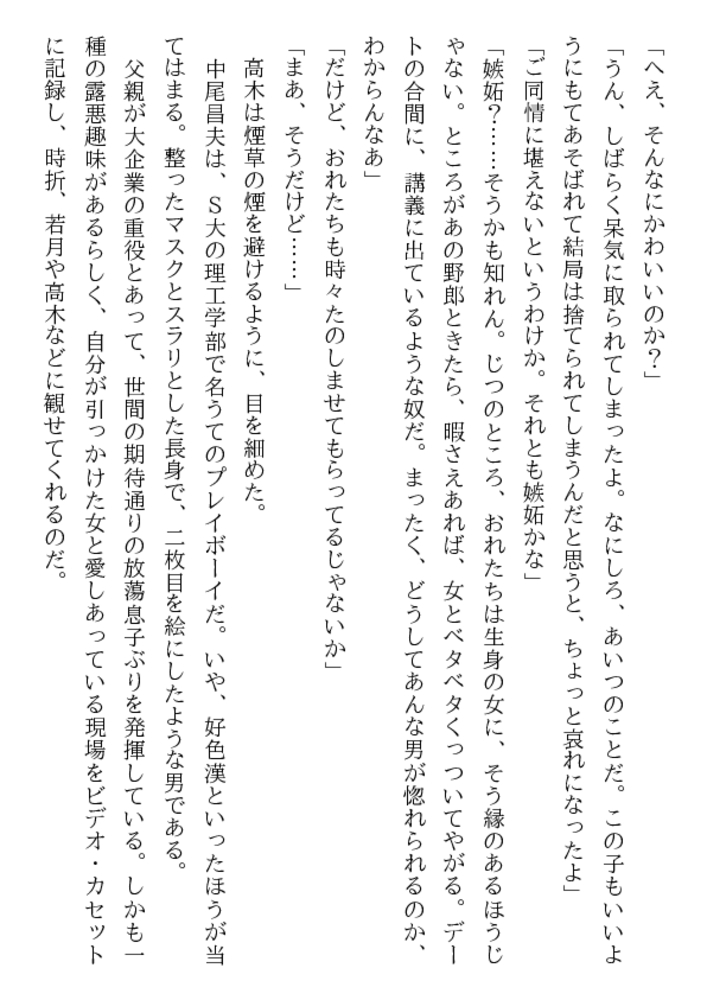 「へえ、そんなにかわいいのか?」

「うん、しばらく呆気に取られてしまったよ。なにしろ、あいつのことだ。この子もいいようにもてあそばれて結局は捨てられてしまうんだと思うと、ちょっと哀れになったよ」

「ご同情に堪えないというわけか。それとも嫉妬かな」

「嫉妬?……そうかも知れん。じつのところ、おれたちは生身の女に、そう縁のあるほうじゃない。ところがあの野郎ときたら、暇さえあれば、女とベタベタくっついてやがる。デートの合間に、講義に出ているような奴だ。まったく、どうしてあんな男が惚れられるのか、わからんなあ」

「だけど、おれたちも時々たのしませてもらってるじゃないか」

「まあ、そうだけど……」

高木は煙草の煙を避けるように、目を細めた。

中尾昌夫は、S大の理工学部で名うてのプレイボーイだ。いや、好色漢といったほうが当てはまる。整ったマスクとスラリとした長身で、二枚目を絵にしたような男である。

父親が大企業の重役とあって、世間の期待通りの放蕩息子ぶりを発揮している。しかも一種の露悪趣味があるらしく、自分が引っかけた女と愛しあっている現場をビデオ・カセットに記録し、時折、若月や高木などに観せてくれるのだ。